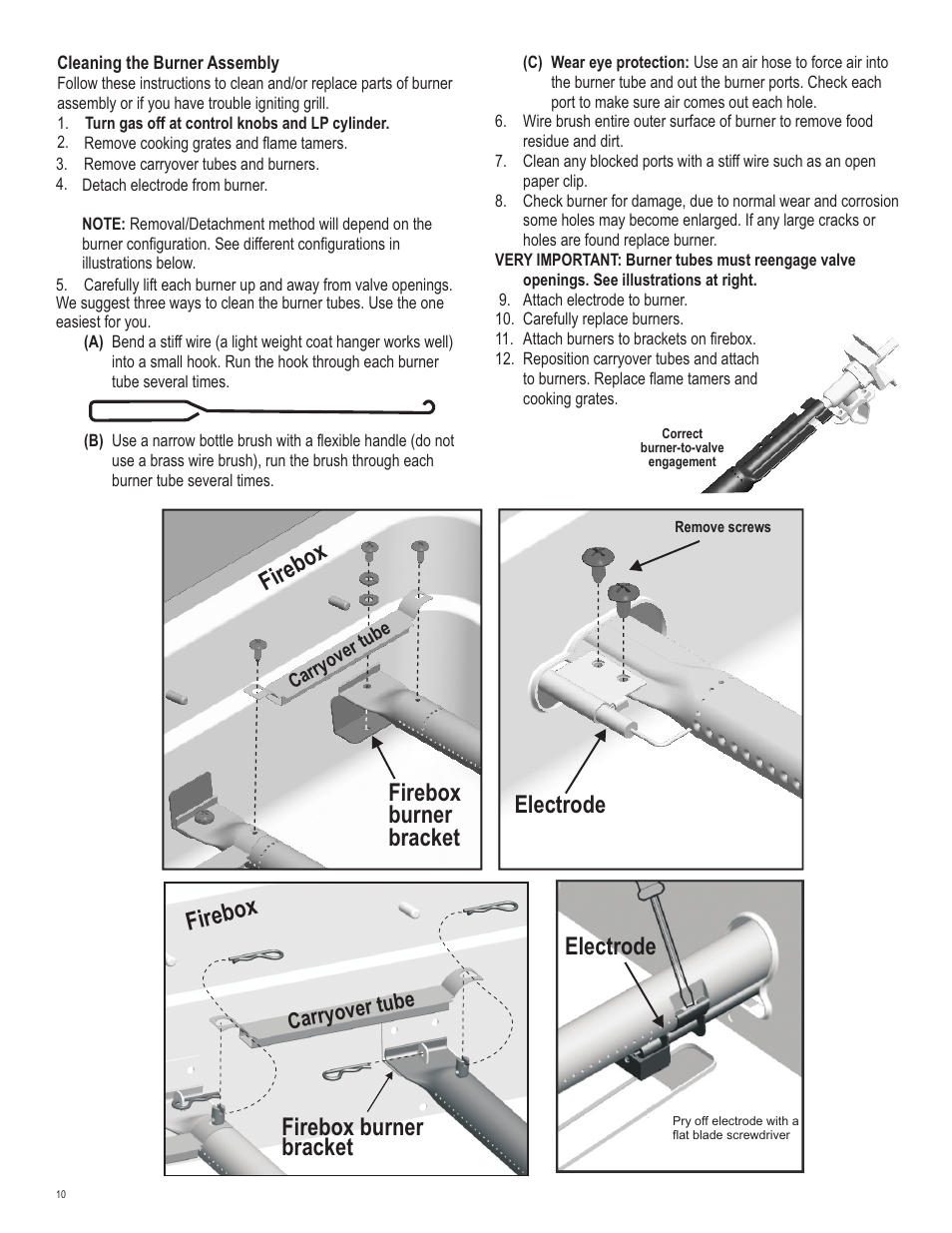 Cleaning the Burner Assembly
Follow these instructions to clean and/or replace parts of burner assembly or if you have trouble igniting grill.
1. Turn gas off at control knobs and LP cylinder.
2. Remove cooking grates and flame tamers.
3. Remove carryover tubes and burners.
4. Detach electrode from burner.

NOTE: Removal/Detachment method will depend on the burner configuration. See different configurations in illustrations below.
5. Carefully lift each burner up and away from valve openings.
We suggest three ways to clean the burner tubes. Use the one easiest for you.
(A) Bend a stiff wire (a light weight coat hanger works well) into a small hook. Run the hook through each burner tube several times.

(B) Use a narrow bottle brush with a flexible handle (do not use a brass wire brush), run the brush through each burner tube several times.

(C) Wear eye protection: Use an air hose to force air into the burner tube and out the burner ports. Check each port to make sure air comes out each hole.
6. Wire brush entire outer surface of burner to remove food residue and dirt.
7. Clean any blocked ports with a stiff wire such as an open paper clip.
8. Check burner for damage, due to normal wear and corrosion some holes may become enlarged. If any large cracks or holes are found replace burner.
VERY IMPORTANT: Burner tubes must reengage valve openings. See illustrations at right.
9. Attach electrode to burner.
10. Carefully replace burners.
11. Attach burners to brackets on firebox.
12. Reposition carryover tubes and attach to burners. Replace flame tamers and cooking grates.

Correct burner-to-valve engagement

Firebox
Carryover tube
Firebox burner bracket

Remove screws
Electrode

Firebox
Carryover tube
Firebox burner bracket

Electrode
Pry off electrode with a flat blade screwdriver

10